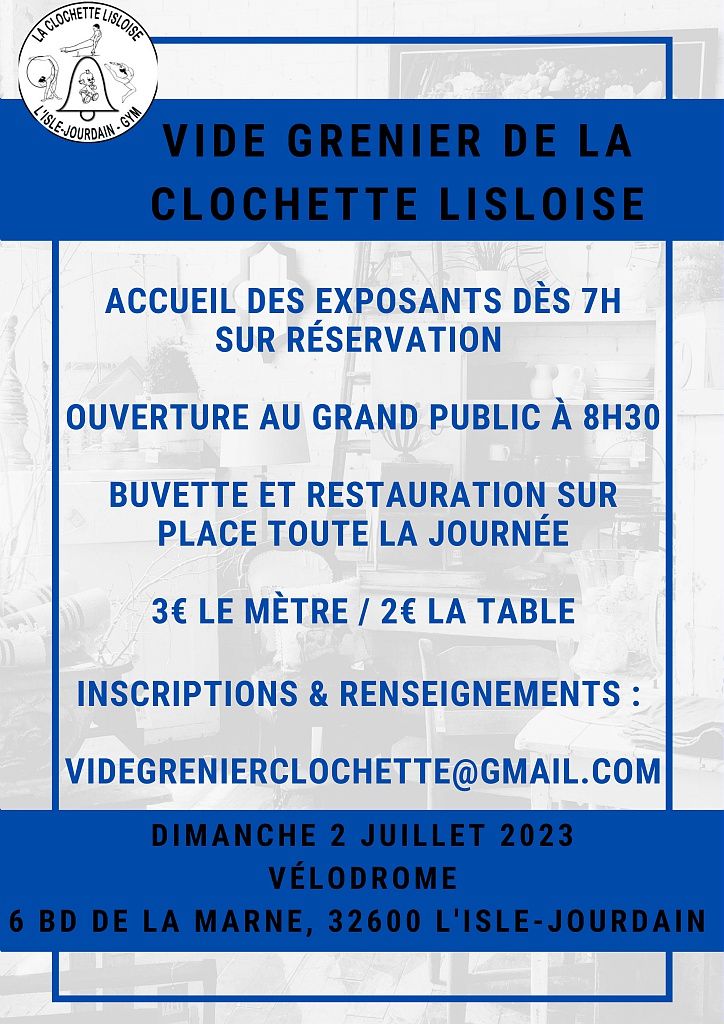 LA CLOCHETTE LISLOISE
L'ISLE-JOURDAIN - GYM

VIDE GRENIER DE LA CLOCHETTE LISLOISE

ACCUEIL DES EXPOSANTS DÈS 7H SUR RÉSERVATION

OUVERTURE AU GRAND PUBLIC À 8H30

BUVETTE ET RESTAURATION SUR PLACE TOUTE LA JOURNÉE

3€ LE MÈTRE / 2€ LA TABLE

INSCRIPTIONS & RENSEIGNEMENTS :

VIDEGRENIERCLOCHETTE@GMAIL.COM

DIMANCHE 2 JUILLET 2023
VÉLODROME
6 BD DE LA MARNE, 32600 L'ISLE-JOURDAIN